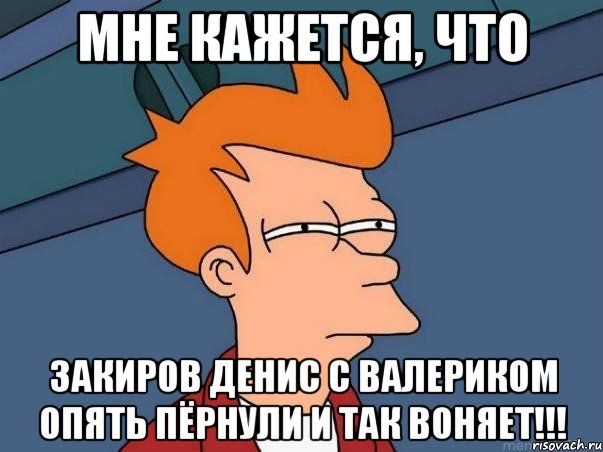 МНЕ КАЖЕТСЯ, ЧТО

ЗАКИРОВ ДЕНИС С ВАЛЕРИКОМ ОПЯТЬ ПЁРНУЛИ И ТАК ВОНЯЕТ!!!

risovach.ru